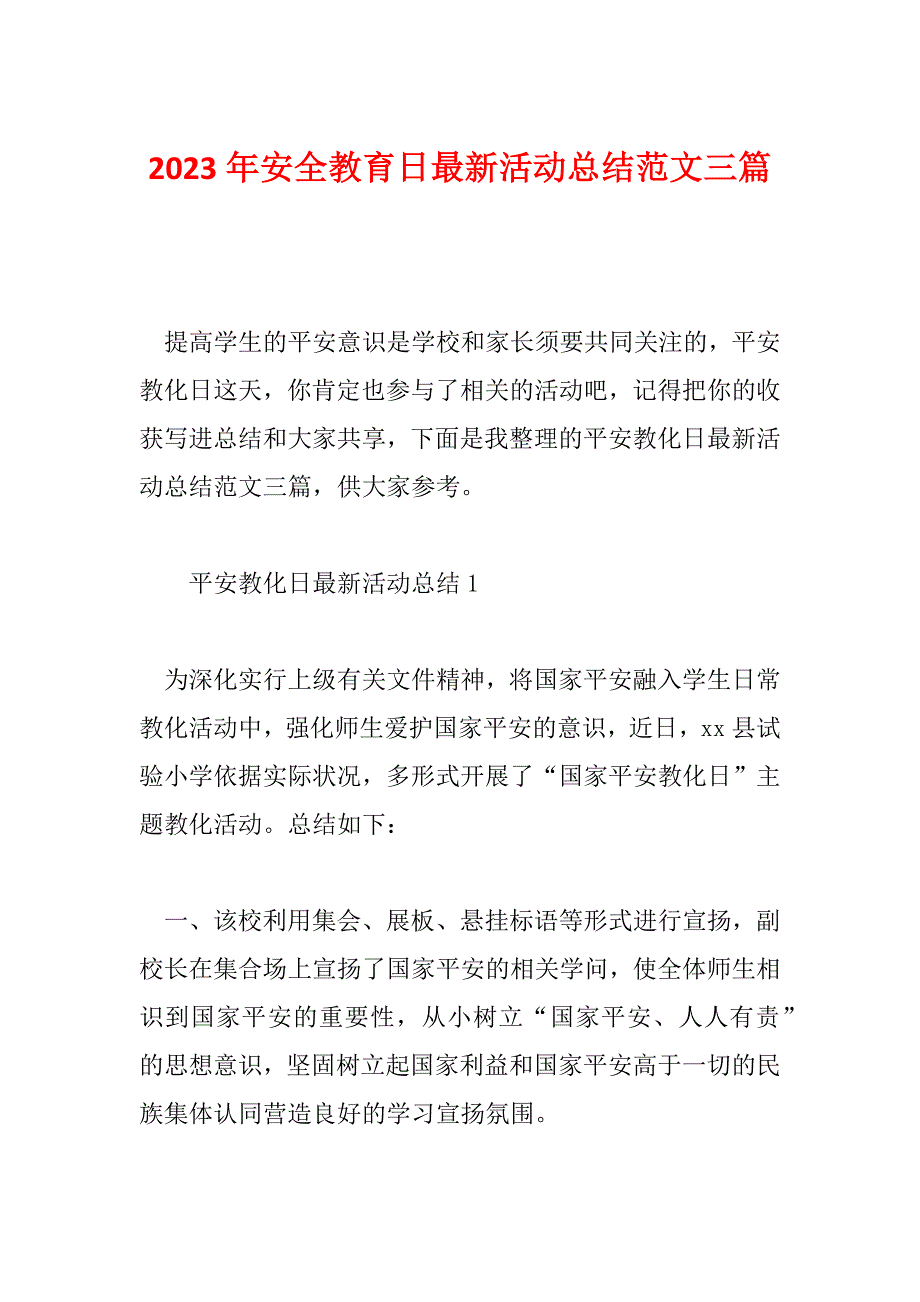 2023 年安全教育日最新活动总结范文三篇

提高学生的平安意识是学校和家长须要共同关注的，平安教化日这天，你肯定也参与了相关的活动吧，记得把你的收获写进总结和大家共享，下面是我整理的平安教化日最新活动总结范文三篇，供大家参考。

平安教化日最新活动总结 1

为深化实行上级有关文件精神，将国家平安融入学生日常教化活动中，强化师生爱护国家平安的意识，近日，xx 县试验小学依据实际状况，多形式开展了“国家平安教化日”主题教化活动。总结如下：

一、该校利用集会、展板、悬挂标语等形式进行宣扬，副校长在集合场上宣扬了国家平安的相关学问，使全体师生相识到国家平安的重要性，从小树立“国家平安、人人有责”的思想意识，坚固树立起国家利益和国家平安高于一切的民族集体认同营造良好的学习宣扬氛围。